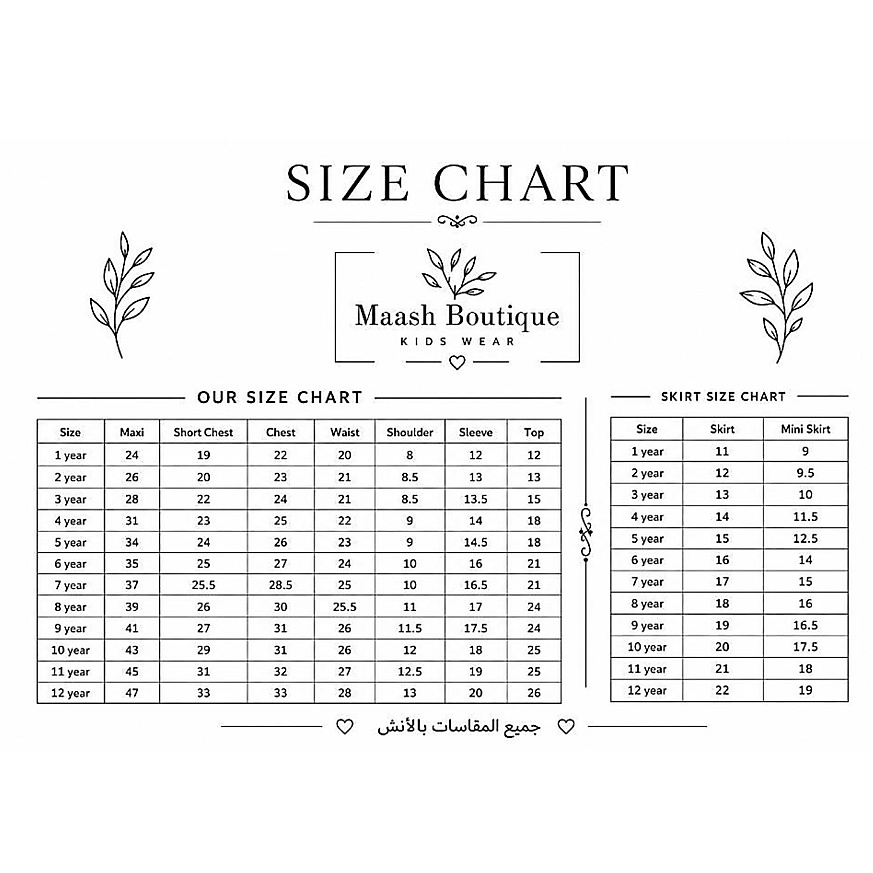 SIZE CHART

Maash Boutique
KIDS WEAR

OUR SIZE CHART

| Size | Maxi | Short Chest | Chest | Waist | Shoulder | Sleeve | Top |
|---|---|---|---|---|---|---|---|
| 1 year | 24 | 19 | 22 | 20 | 8 | 12 | 12 |
| 2 year | 26 | 20 | 23 | 21 | 8.5 | 13 | 13 |
| 3 year | 28 | 22 | 24 | 21 | 8.5 | 13.5 | 15 |
| 4 year | 31 | 23 | 25 | 22 | 9 | 14 | 18 |
| 5 year | 34 | 24 | 26 | 23 | 9 | 14.5 | 18 |
| 6 year | 35 | 25 | 27 | 24 | 10 | 16 | 21 |
| 7 year | 37 | 25.5 | 28.5 | 25 | 10 | 16.5 | 21 |
| 8 year | 39 | 26 | 30 | 25.5 | 11 | 17 | 24 |
| 9 year | 41 | 27 | 31 | 26 | 11.5 | 17.5 | 24 |
| 10 year | 43 | 29 | 31 | 26 | 12 | 18 | 25 |
| 11 year | 45 | 31 | 32 | 27 | 12.5 | 19 | 25 |
| 12 year | 47 | 33 | 33 | 28 | 13 | 20 | 26 |

SKIRT SIZE CHART

| Size | Skirt | Mini Skirt |
|---|---|---|
| 1 year | 11 | 9 |
| 2 year | 12 | 9.5 |
| 3 year | 13 | 10 |
| 4 year | 14 | 11.5 |
| 5 year | 15 | 12.5 |
| 6 year | 16 | 14 |
| 7 year | 17 | 15 |
| 8 year | 18 | 16 |
| 9 year | 19 | 16.5 |
| 10 year | 20 | 17.5 |
| 11 year | 21 | 18 |
| 12 year | 22 | 19 |

جميع المقاسات بالأنش